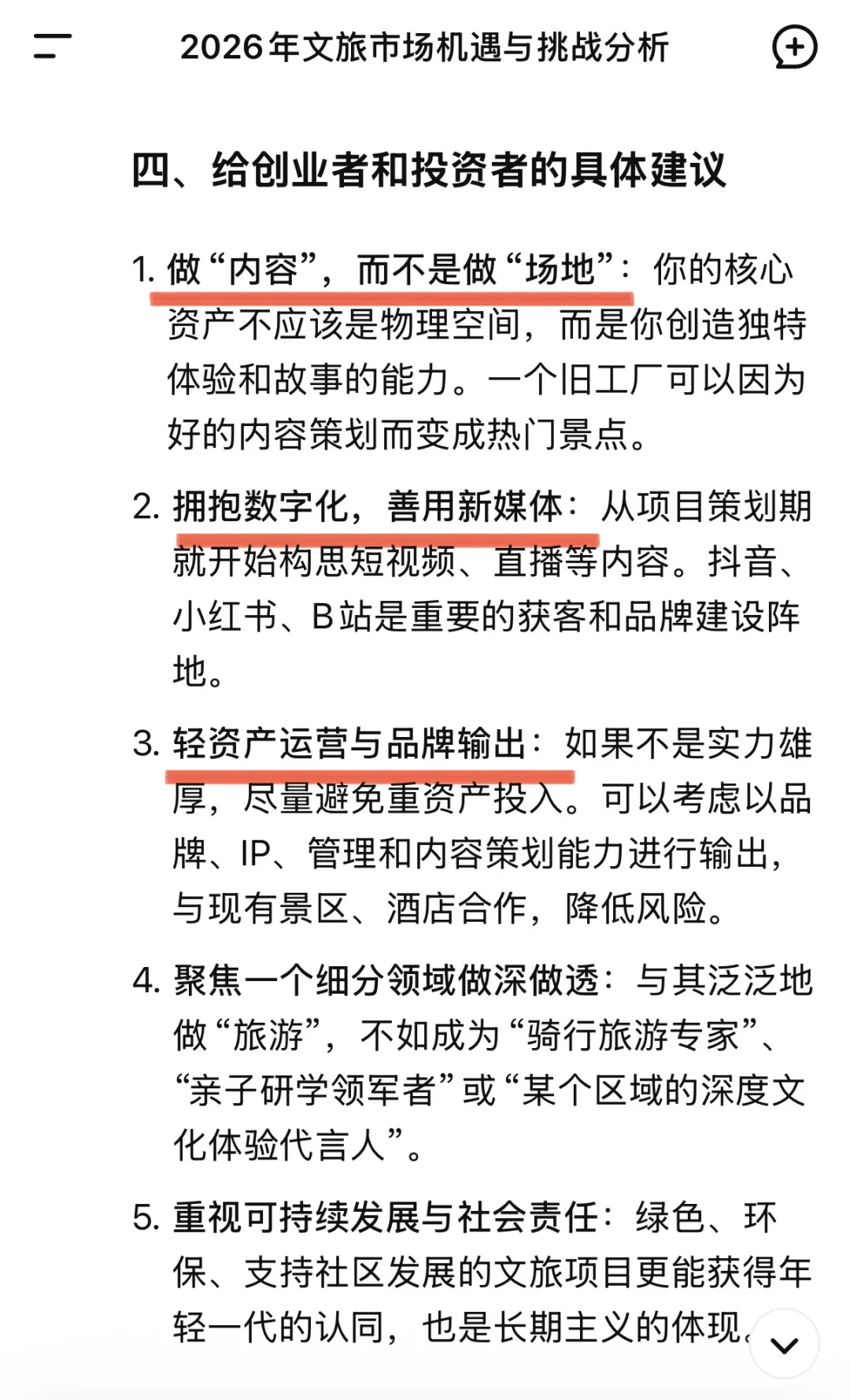 2026年文旅市场机遇与挑战分析

四、给创业者和投资者的具体建议

1. 做“内容”，而不是做“场地”：你的核心资产不应该是物理空间，而是你创造独特体验和故事的能力。一个旧工厂可以因为好的内容策划而变成热门景点。

2. 拥抱数字化，善用新媒体：从项目策划期就开始构思短视频、直播等内容。抖音、小红书、B站是重要的获客和品牌建设阵地。

3. 轻资产运营与品牌输出：如果不是实力雄厚，尽量避免重资产投入。可以考虑以品牌、IP、管理和内容策划能力进行输出，与现有景区、酒店合作，降低风险。

4. 聚焦一个细分领域做深做透：与其泛泛地做“旅游”，不如成为“骑行旅游专家”、“亲子研学领军者”或“某个区域的深度文化体验代言人”。

5. 重视可持续发展与社会责任：绿色、环保、支持社区发展的文旅项目更能获得年轻一代的认同，也是长期主义的体现。